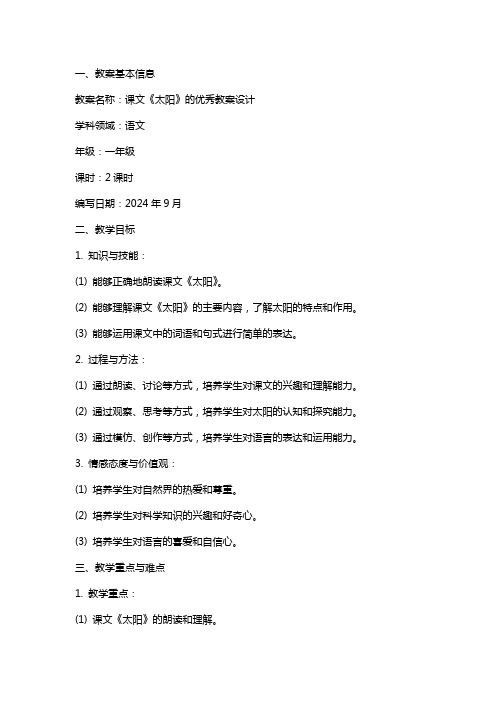 一、教案基本信息

教案名称：课文《太阳》的优秀教案设计

学科领域：语文

年级：一年级

课时：2 课时

编写日期：2024 年 9 月

二、教学目标

1. 知识与技能：

(1) 能够正确地朗读课文《太阳》。

(2) 能够理解课文《太阳》的主要内容，了解太阳的特点和作用。

(3) 能够运用课文中的词语和句式进行简单的表达。

2. 过程与方法：

(1) 通过朗读、讨论等方式，培养学生对课文的兴趣和理解能力。

(2) 通过观察、思考等方式，培养学生对太阳的认知和探究能力。

(3) 通过模仿、创作等方式，培养学生对语言的表达和运用能力。

3. 情感态度与价值观：

(1) 培养学生对自然界的热爱和尊重。

(2) 培养学生对科学知识的兴趣和好奇心。

(3) 培养学生对语言的喜爱和自信心。

三、教学重点与难点

1. 教学重点：

(1) 课文《太阳》的朗读和理解。